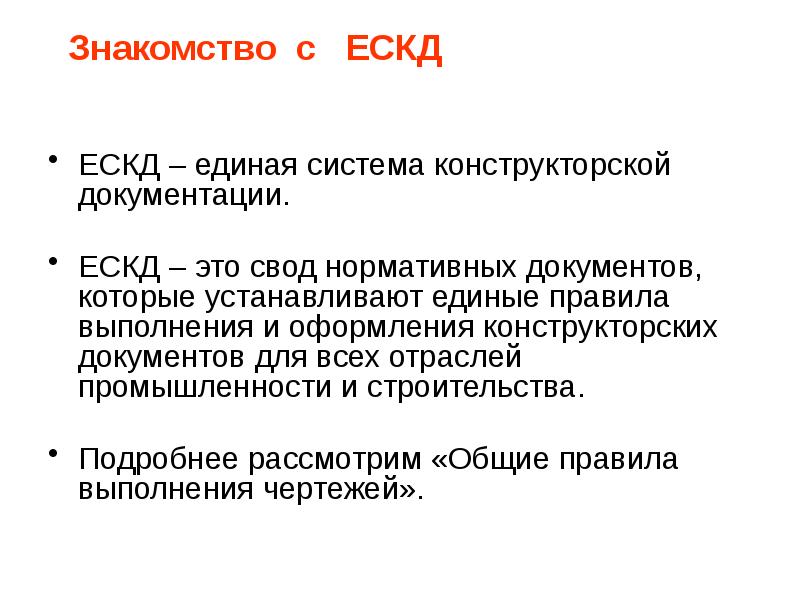 Знакомство с ЕСКД

• ЕСКД – единая система конструкторской документации.

• ЕСКД – это свод нормативных документов, которые устанавливают единые правила выполнения и оформления конструкторских документов для всех отраслей промышленности и строительства.

• Подробнее рассмотрим «Общие правила выполнения чертежей».